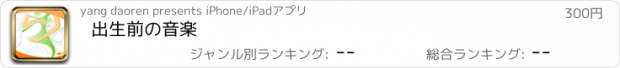 yang daoren presents iPhone/iPadアプリ

300円

出生前の音楽

ジャンル別ランキング: --

総合ランキング: --